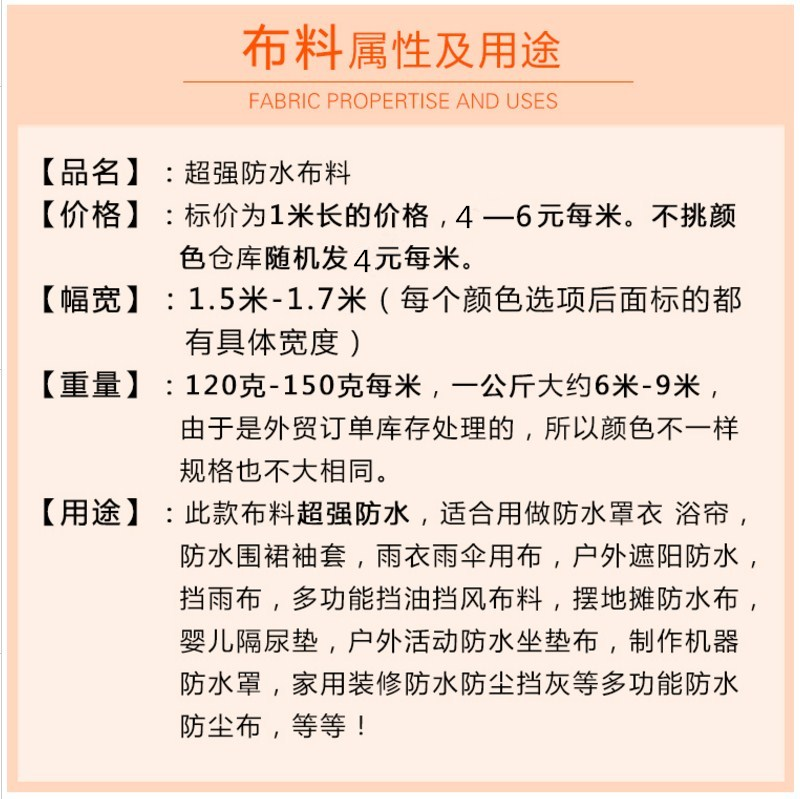 布料属性及用途

FABRIC PROPERTISE AND USES

【品名】：超强防水布料

【价格】：标价为1米长的价格，4 —6元每米。不挑颜色仓库随机发4元每米。

【幅宽】：1.5米-1.7米（每个颜色选项后面标的都有具体宽度）

【重量】：120克-150克每米，一公斤大约6米-9米，由于是外贸订单库存处理的，所以颜色不一样规格也不大相同。

【用途】：此款布料超强防水，适合用做防水罩衣 浴帘，防水围裙袖套，雨衣雨伞用布，户外遮阳防水，挡雨布，多功能挡油挡风布料，摆地摊防水布，婴儿隔尿垫，户外活动防水坐垫布，制作机器防水罩，家用装修防水防尘挡灰等多功能防水防尘布，等等！